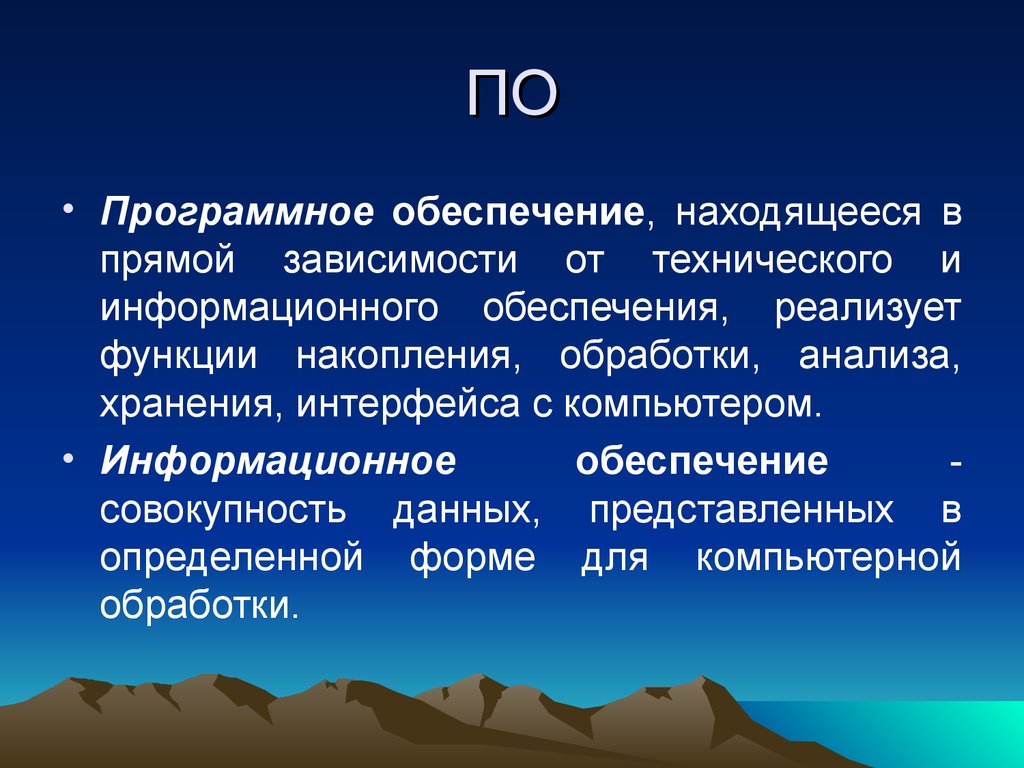 ПО

• Программное обеспечение, находящееся в прямой зависимости от технического и информационного обеспечения, реализует функции накопления, обработки, анализа, хранения, интерфейса с компьютером.

• Информационное обеспечение - совокупность данных, представленных в определенной форме для компьютерной обработки.